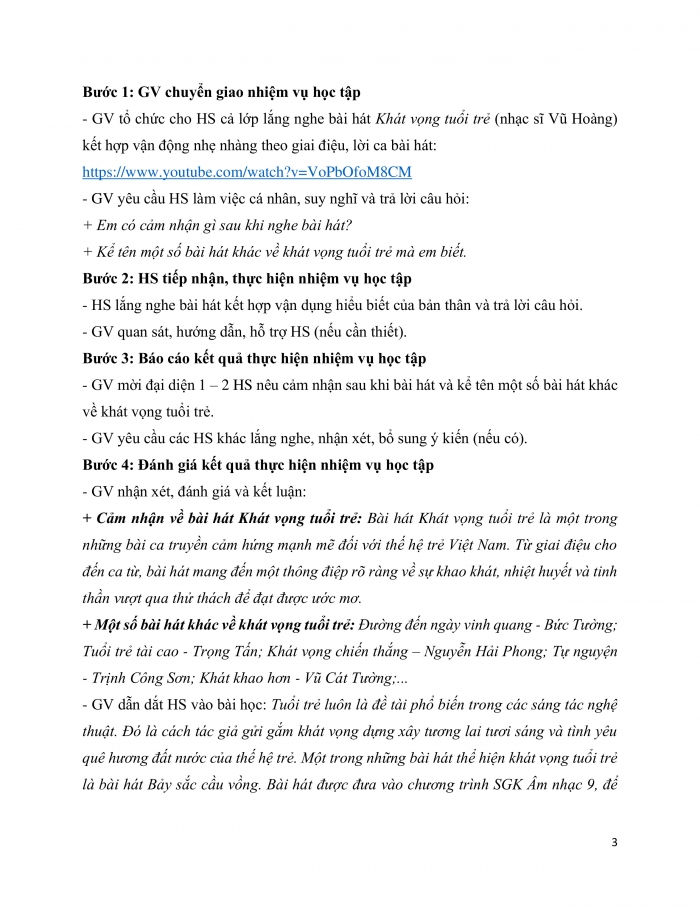 **Bước 1: GV chuyển giao nhiệm vụ học tập**

- GV tổ chức cho HS cả lớp lắng nghe bài hát *Khát vọng tuổi trẻ* (nhạc sĩ Vũ Hoàng) kết hợp vận động nhẹ nhàng theo giai điệu, lời ca bài hát:

https://www.youtube.com/watch?v=VoPbOfoM8CM

- GV yêu cầu HS làm việc cá nhân, suy nghĩ và trả lời câu hỏi:

*+ Em có cảm nhận gì sau khi nghe bài hát?*

*+ Kể tên một số bài hát khác về khát vọng tuổi trẻ mà em biết.*

**Bước 2: HS tiếp nhận, thực hiện nhiệm vụ học tập**

- HS lắng nghe bài hát kết hợp vận dụng hiểu biết của bản thân và trả lời câu hỏi.

- GV quan sát, hướng dẫn, hỗ trợ HS (nếu cần thiết).

**Bước 3: Báo cáo kết quả thực hiện nhiệm vụ học tập**

- GV mời đại diện 1 – 2 HS nêu cảm nhận sau khi bài hát và kể tên một số bài hát khác về khát vọng tuổi trẻ.

- GV yêu cầu các HS khác lắng nghe, nhận xét, bổ sung ý kiến (nếu có).

**Bước 4: Đánh giá kết quả thực hiện nhiệm vụ học tập**

- GV nhận xét, đánh giá và kết luận:

***+ Cảm nhận về bài hát Khát vọng tuổi trẻ:*** *Bài hát Khát vọng tuổi trẻ là một trong những bài ca truyền cảm hứng mạnh mẽ đối với thế hệ trẻ Việt Nam. Từ giai điệu cho đến ca từ, bài hát mang đến một thông điệp rõ ràng về sự khao khát, nhiệt huyết và tinh thần vượt qua thử thách để đạt được ước mơ.*

***+ Một số bài hát khác về khát vọng tuổi trẻ:*** *Đường đến ngày vinh quang - Bức Tường; Tuổi trẻ tài cao - Trọng Tấn; Khát vọng chiến thắng – Nguyễn Hải Phong; Tự nguyện - Trịnh Công Sơn; Khát khao hơn - Vũ Cát Tường;...*

- GV dẫn dắt HS vào bài học: *Tuổi trẻ luôn là đề tài phổ biến trong các sáng tác nghệ thuật. Đó là cách tác giả gửi gắm khát vọng dựng xây tương lai tươi sáng và tình yêu quê hương đất nước của thế hệ trẻ. Một trong những bài hát thể hiện khát vọng tuổi trẻ là bài hát Bảy sắc cầu vồng. Bài hát được đưa vào chương trình SGK Âm nhạc 9, để*

3